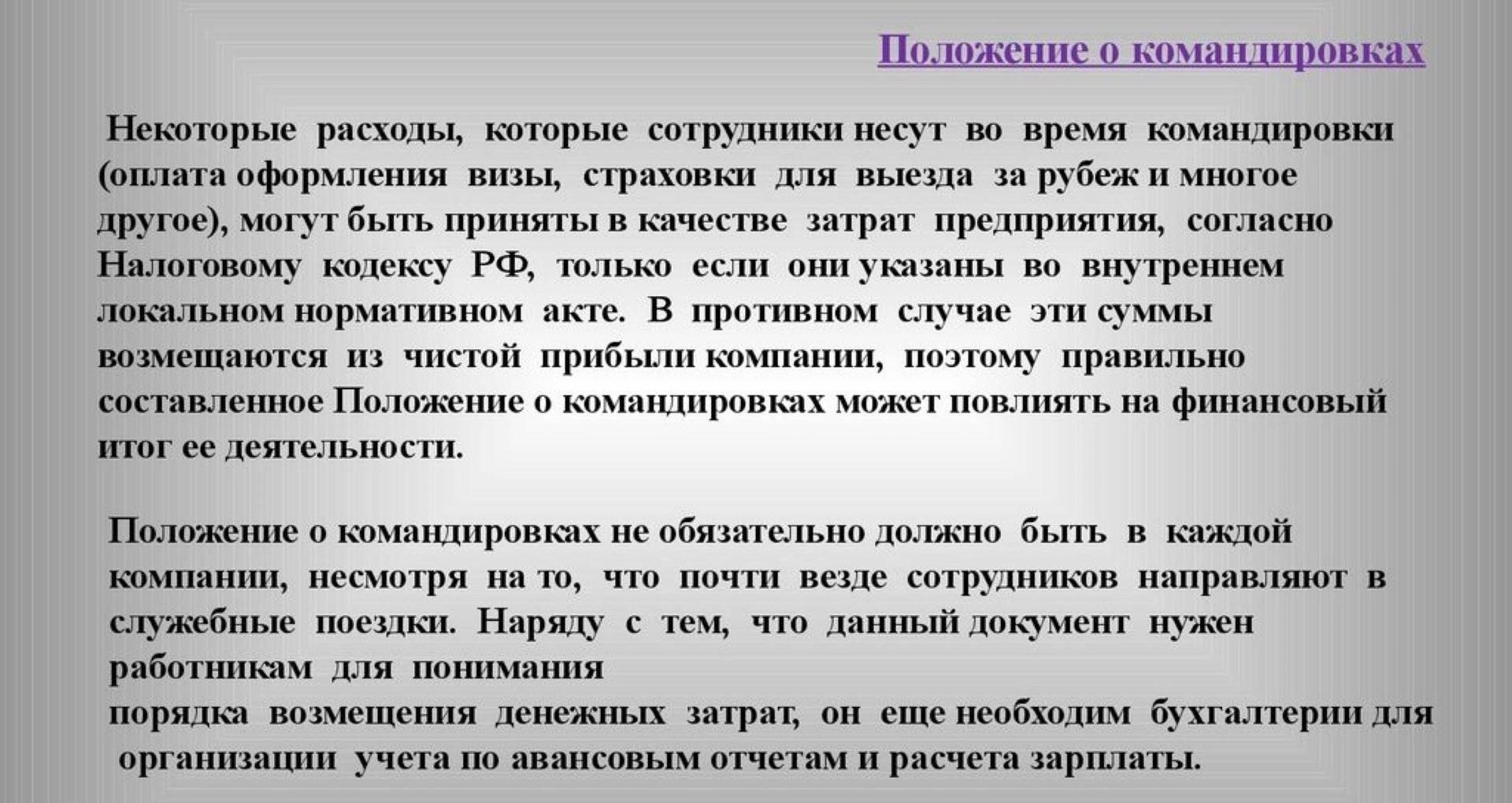 Положение о командировках

Некоторые расходы, которые сотрудники несут во время командировки (оплата оформления визы, страховки для выезда за рубеж и многое другое), могут быть приняты в качестве затрат предприятия, согласно Налоговому кодексу РФ, только если они указаны во внутреннем локальном нормативном акте. В противном случае эти суммы возмещаются из чистой прибыли компании, поэтому правильно составленное Положение о командировках может повлиять на финансовый итог ее деятельности.

Положение о командировках не обязательно должно быть в каждой компании, несмотря на то, что почти везде сотрудников направляют в служебные поездки. Наряду с тем, что данный документ нужен работникам для понимания
порядка возмещения денежных затрат, он еще необходим бухгалтерии для организации учета по авансовым отчетам и расчета зарплаты.